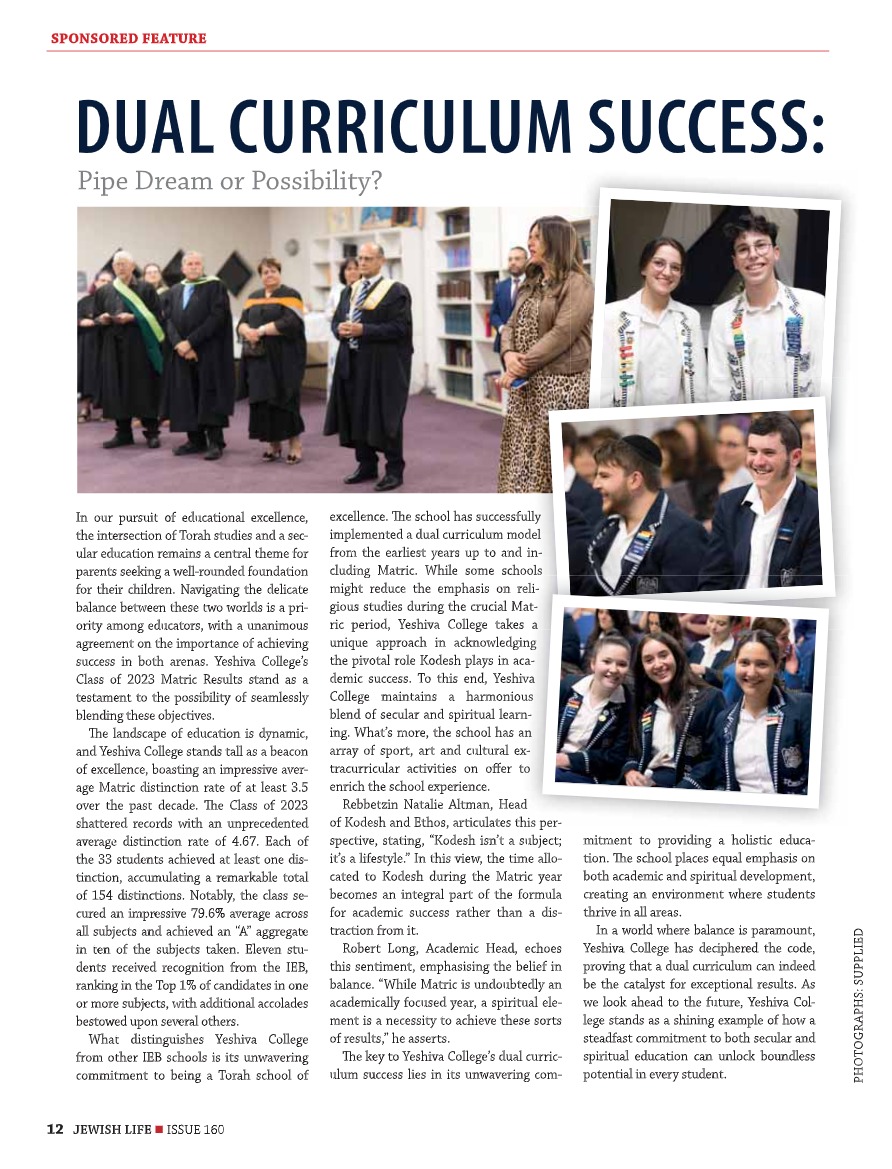 SPONSORED FEATURE

DUAL CURRICULUM SUCCESS:

Pipe Dream or Possibility?

In our pursuit of educational excellence, the intersection of Torah studies and a secular education remains a central theme for parents seeking a well-rounded foundation for their children. Navigating the delicate balance between these two worlds is a priority among educators, with a unanimous agreement on the importance of achieving success in both arenas. Yeshiva College's Class of 2023 Matric Results stand as a testament to the possibility of seamlessly blending these objectives.

The landscape of education is dynamic, and Yeshiva College stands tall as a beacon of excellence, boasting an impressive average Matric distinction rate of at least 3.5 over the past decade. The Class of 2023 shattered records with an unprecedented average distinction rate of 4.67. Each of the 33 students achieved at least one distinction, accumulating a remarkable total of 154 distinctions. Notably, the class secured an impressive 79.6% average across all subjects and achieved an "A" aggregate in ten of the subjects taken. Eleven students received recognition from the IEB, ranking in the Top 1% of candidates in one or more subjects, with additional accolades bestowed upon several others.

What distinguishes Yeshiva College from other IEB schools is its unwavering commitment to being a Torah school of excellence. The school has successfully implemented a dual curriculum model from the earliest years up to and including Matric. While some schools might reduce the emphasis on religious studies during the crucial Matric period, Yeshiva College takes a unique approach in acknowledging the pivotal role Kodesh plays in academic success. To this end, Yeshiva College maintains a harmonious blend of secular and spiritual learning. What's more, the school has an array of sport, art and cultural extracurricular activities on offer to enrich the school experience.

Rebbetzin Natalie Altman, Head of Kodesh and Ethos, articulates this perspective, stating, "Kodesh isn't a subject; it's a lifestyle." In this view, the time allocated to Kodesh during the Matric year becomes an integral part of the formula for academic success rather than a distraction from it.

Robert Long, Academic Head, echoes this sentiment, emphasising the belief in balance. "While Matric is undoubtedly an academically focused year, a spiritual element is a necessity to achieve these sorts of results," he asserts.

The key to Yeshiva College's dual curriculum success lies in its unwavering commitment to providing a holistic education. The school places equal emphasis on both academic and spiritual development, creating an environment where students thrive in all areas.

In a world where balance is paramount, Yeshiva College has deciphered the code, proving that a dual curriculum can indeed be the catalyst for exceptional results. As we look ahead to the future, Yeshiva College stands as a shining example of how a steadfast commitment to both secular and spiritual education can unlock boundless potential in every student.

PHOTOGRAPHS: SUPPLIED

12 JEWISH LIFE ■ ISSUE 160